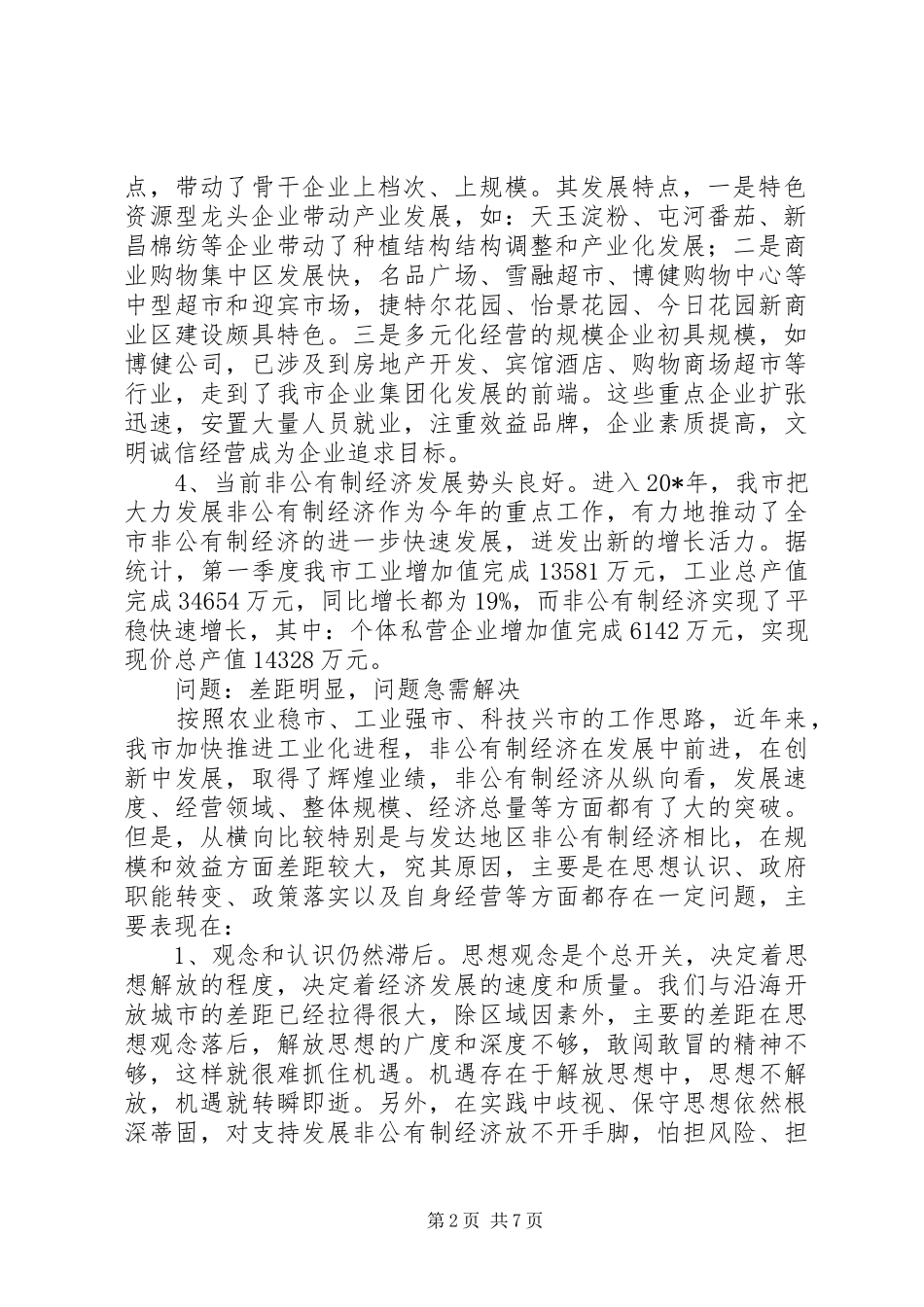 点，带动了骨干企业上档次、上规模。其发展特点，一是特色资源型龙头企业带动产业发展，如：天玉淀粉、屯河番茄、新昌棉纺等企业带动了种植结构结构调整和产业化发展；二是商业购物集中区发展快，名品广场、雪融超市、博健购物中心等中型超市和迎宾市场，捷特尔花园、怡景花园、今日花园新商业区建设颇具特色。三是多元化经营的规模企业初具规模，如博健公司，已涉及到房地产开发、宾馆酒店、购物商场超市等行业，走到了我市企业集团化发展的前端。这些重点企业扩张迅速，安置大量人员就业，注重效益品牌，企业素质提高，文明诚信经营成为企业追求目标。

4、当前非公有制经济发展势头良好。进入20*年，我市把大力发展非公有制经济作为今年的重点工作，有力地推动了全市非公有制经济的进一步快速发展，迸发出新的增长活力。据统计，第一季度我市工业增加值完成13581万元，工业总产值完成34654万元，同比增长都为19%，而非公有制经济实现了平稳快速增长，其中：个体私营企业增加值完成6142万元，实现现价总产值14328万元。

问题：差距明显，问题急需解决

按照农业稳市、工业强市、科技兴市的工作思路，近年来，我市加快推进工业化进程，非公有制经济在发展中前进，在创新中发展，取得了辉煌业绩，非公有制经济从纵向看，发展速度、经营领域、整体规模、经济总量等方面都有了大的突破。但是，从横向比较特别是与发达地区非公有制经济相比，在规模和效益方面差距较大，究其原因，主要是在思想认识、政府职能转变、政策落实以及自身经营等方面都存在一定问题，主要表现在：

1、观念和认识仍然滞后。思想观念是个总开关，决定着思想解放的程度，决定着经济发展的速度和质量。我们与沿海开放城市的差距已经拉得很大，除区域因素外，主要的差距在思想观念落后，解放思想的广度和深度不够，敢闯敢冒的精神不够，这样就很难抓住机遇。机遇存在于解放思想中，思想不解放，机遇就转瞬即逝。另外，在实践中歧视、保守思想依然根深蒂固，对支持发展非公有制经济放不开手脚，怕担风险、担

第2页 共7页